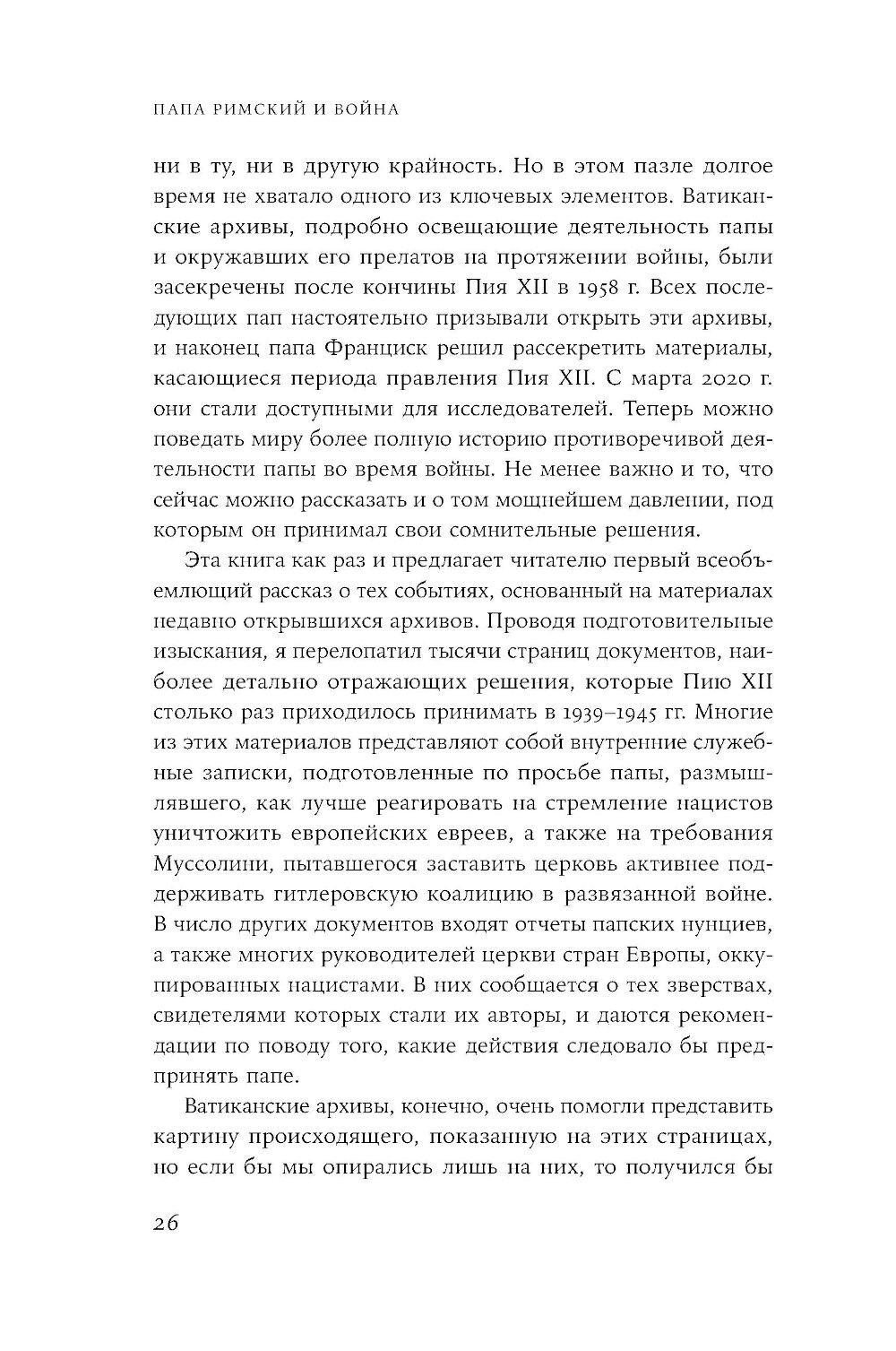 ПАПА РИМСКИЙ И ВОЙНА

ни в ту, ни в другую крайность. Но в этом пазле долгое время не хватало одного из ключевых элементов. Ватиканские архивы, подробно освещающие деятельность папы и окружавших его прелатов на протяжении войны, были засекречены после кончины Пия XII в 1958 г. Всех последующих пап настоятельно призывали открыть эти архивы, и наконец папа Франциск решил рассекретить материалы, касающиеся периода правления Пия XII. С марта 2020 г. они стали доступными для исследователей. Теперь можно поведать миру более полную историю противоречивой деятельности папы во время войны. Не менее важно и то, что сейчас можно рассказать и о том мощнейшем давлении, под которым он принимал свои сомнительные решения.

Эта книга как раз и предлагает читателю первый всеобъемлющий рассказ о тех событиях, основанный на материалах недавно открывшихся архивов. Проводя подготовительные изыскания, я перелопатил тысячи страниц документов, наиболее детально отражающих решения, которые Пию XII столько раз приходилось принимать в 1939–1945 гг. Многие из этих материалов представляют собой внутренние служебные записки, подготовленные по просьбе папы, размышлявшего, как лучше реагировать на стремление нацистов уничтожить европейских евреев, а также на требования Муссолини, пытавшегося заставить церковь активнее поддерживать гитлеровскую коалицию в развязанной войне. В число других документов входят отчеты папских нунциев, а также многих руководителей церкви стран Европы, оккупированных нацистами. В них сообщается о тех зверствах, свидетелями которых стали их авторы, и даются рекомендации по поводу того, какие действия следовало бы предпринять папе.

Ватиканские архивы, конечно, очень помогли представить картину происходящего, показанную на этих страницах, но если бы мы опирались лишь на них, то получился бы

26